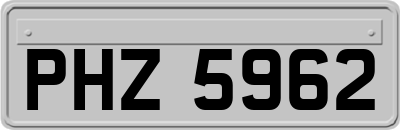 PHZ 5962